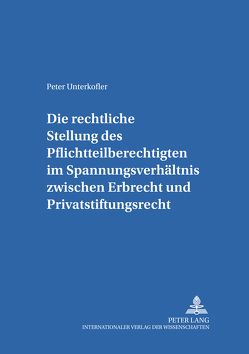 Peter Unterkofler

Die rechtliche Stellung des Pflichtteilberechtigten im Spannungsverhältnis zwischen Erbrecht und Privatstiftungsrecht

PETER LANG
INTERNATIONALER VERLAG DER WISSENSCHAFTEN